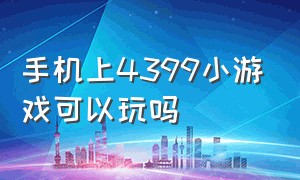 手机上4399小游戏可以玩吗